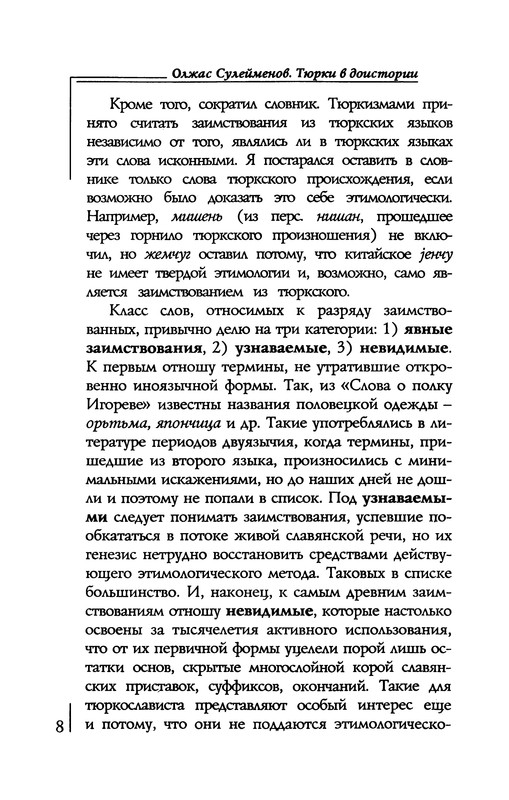 Олжас Сулейменов. Тюрки в доистории

Кроме того, сократил словник. Тюркизмами принято считать заимствования из тюркских языков независимо от того, являлись ли в тюркских языках эти слова исконными. Я постарался оставить в словнике только слова тюркского происхождения, если возможно было доказать это себе этимологически. Например, мишень (из перс. нишан, прошедшее через горнило тюркского произношения) не включил, но жемчуг оставил потому, что китайское jенчу не имеет твердой этимологии и, возможно, само является заимствованием из тюркского.

Класс слов, относимых к разряду заимствованных, привычно делю на три категории: 1) явные заимствования, 2) узнаваемые, 3) невидимые. К первым отношу термины, не утратившие откровенно иноязычной формы. Так, из «Слова о полку Игореве» известны названия половецкой одежды – орьтьма, япончица и др. Такие употреблялись в литературе периодов двуязычия, когда термины, пришедшие из второго языка, произносились с минимальными искажениями, но до наших дней не дошли и поэтому не попали в список. Под узнаваемыми следует понимать заимствования, успевшие пообкататься в потоке живой славянской речи, но их генезис нетрудно восстановить средствами действующего этимологического метода. Таковых в списке большинство. И, наконец, к самым древним заимствованиям отношу невидимые, которые настолько освоены за тысячелетия активного использования, что от их первичной формы уцелели порой лишь остатки основ, скрытые многослойной корой славянских приставок, суффиксов, окончаний. Такие для тюркослависта представляют особый интерес еще и потому, что они не поддаются этимологическо-

8